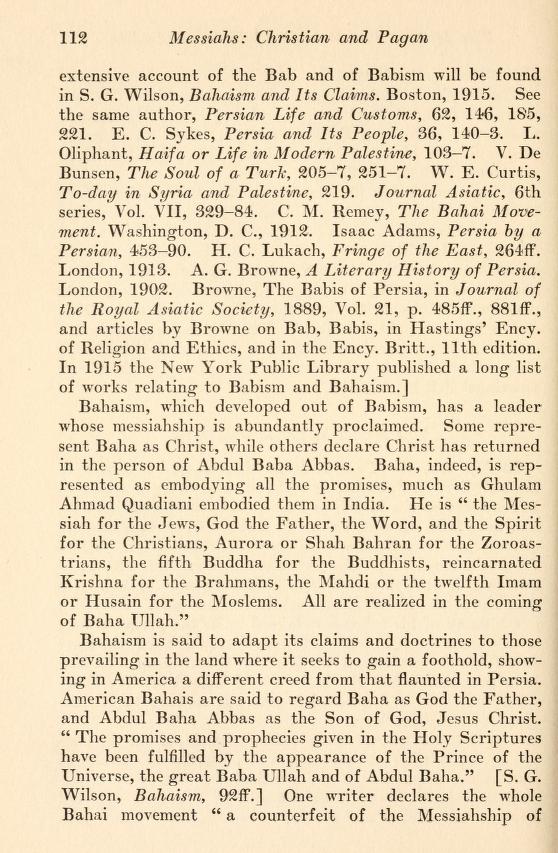 112 Messiahs: Christian and Pagan

extensive account of the Bab and of Babism will be found in S. G. Wilson, Bahaism and Its Claims. Boston, 1915. See the same author, Persian Life and Customs, 62, 146, 185, 221. E. C. Sykes, Persia and Its People, 36, 140–3. L. Oliphant, Haifa or Life in Modern Palestine, 103–7. V. De Bunsen, The Soul of a Turk, 205–7, 251–7. W. E. Curtis, To-day in Syria and Palestine, 219. Journal Asiatic, 6th series, Vol. VII, 329–84. C. M. Remey, The Bahai Movement. Washington, D. C., 1912. Isaac Adams, Persia by a Persian, 453–90. H. C. Lukach, Fringe of the East, 264ff. London, 1913. A. G. Browne, A Literary History of Persia. London, 1902. Browne, The Babis of Persia, in Journal of the Royal Asiatic Society, 1889, Vol. 21, p. 485ff., 881ff., and articles by Browne on Bab, Babis, in Hastings' Ency. of Religion and Ethics, and in the Ency. Britt., 11th edition. In 1915 the New York Public Library published a long list of works relating to Babism and Bahaism.]

Bahaism, which developed out of Babism, has a leader whose messiahship is abundantly proclaimed. Some represent Baha as Christ, while others declare Christ has returned in the person of Abdul Baba Abbas. Baha, indeed, is represented as embodying all the promises, much as Ghulam Ahmad Quadiani embodied them in India. He is "the Messiah for the Jews, God the Father, the Word, and the Spirit for the Christians, Aurora or Shah Bahran for the Zoroastrians, the fifth Buddha for the Buddhists, reincarnated Krishna for the Brahmans, the Mahdi or the twelfth Imam or Husain for the Moslems. All are realized in the coming of Baha Ullah."

Bahaism is said to adapt its claims and doctrines to those prevailing in the land where it seeks to gain a foothold, showing in America a different creed from that flaunted in Persia. American Bahais are said to regard Baha as God the Father, and Abdul Baha Abbas as the Son of God, Jesus Christ. "The promises and prophecies given in the Holy Scriptures have been fulfilled by the appearance of the Prince of the Universe, the great Baba Ullah and of Abdul Baha." [S. G. Wilson, Bahaism, 92ff.] One writer declares the whole Bahai movement "a counterfeit of the Messiahship of